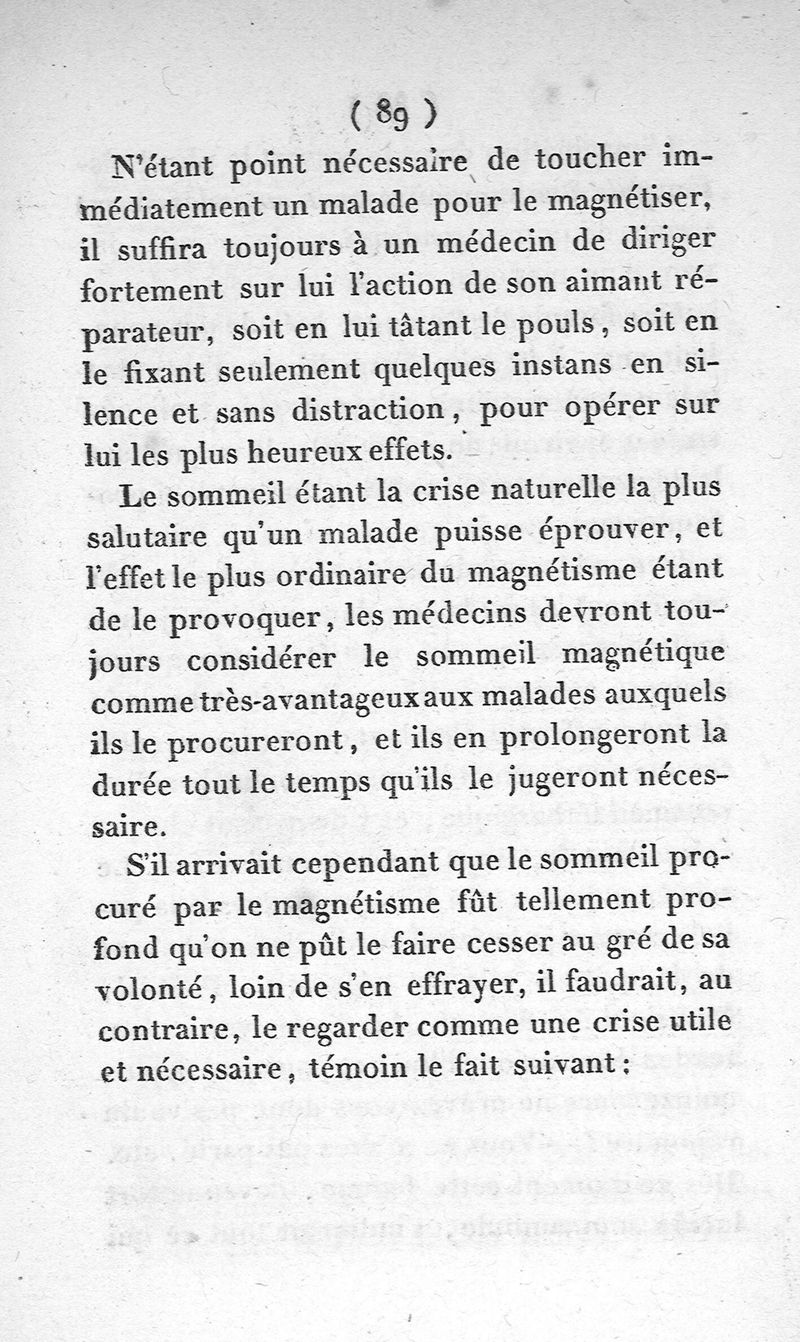 ( 89 )

N'étant point nécessaire de toucher immédiatement un malade pour le magnétiser, il suffira toujours à un médecin de diriger fortement sur lui l'action de son aimant réparateur, soit en lui tâtant le pouls, soit en le fixant seulement quelques instans en silence et sans distraction, pour opérer sur lui les plus heureux effets.

Le sommeil étant la crise naturelle la plus salutaire qu'un malade puisse éprouver, et l'effet le plus ordinaire du magnétisme étant de le provoquer, les médecins devront toujours considérer le sommeil magnétique comme très-avantageux aux malades auxquels ils le procureront, et ils en prolongeront la durée tout le temps qu'ils le jugeront nécessaire.

S'il arrivait cependant que le sommeil procuré par le magnétisme fût tellement profond qu'on ne pût le faire cesser au gré de sa volonté, loin de s'en effrayer, il faudrait, au contraire, le regarder comme une crise utile et nécessaire, témoin le fait suivant :